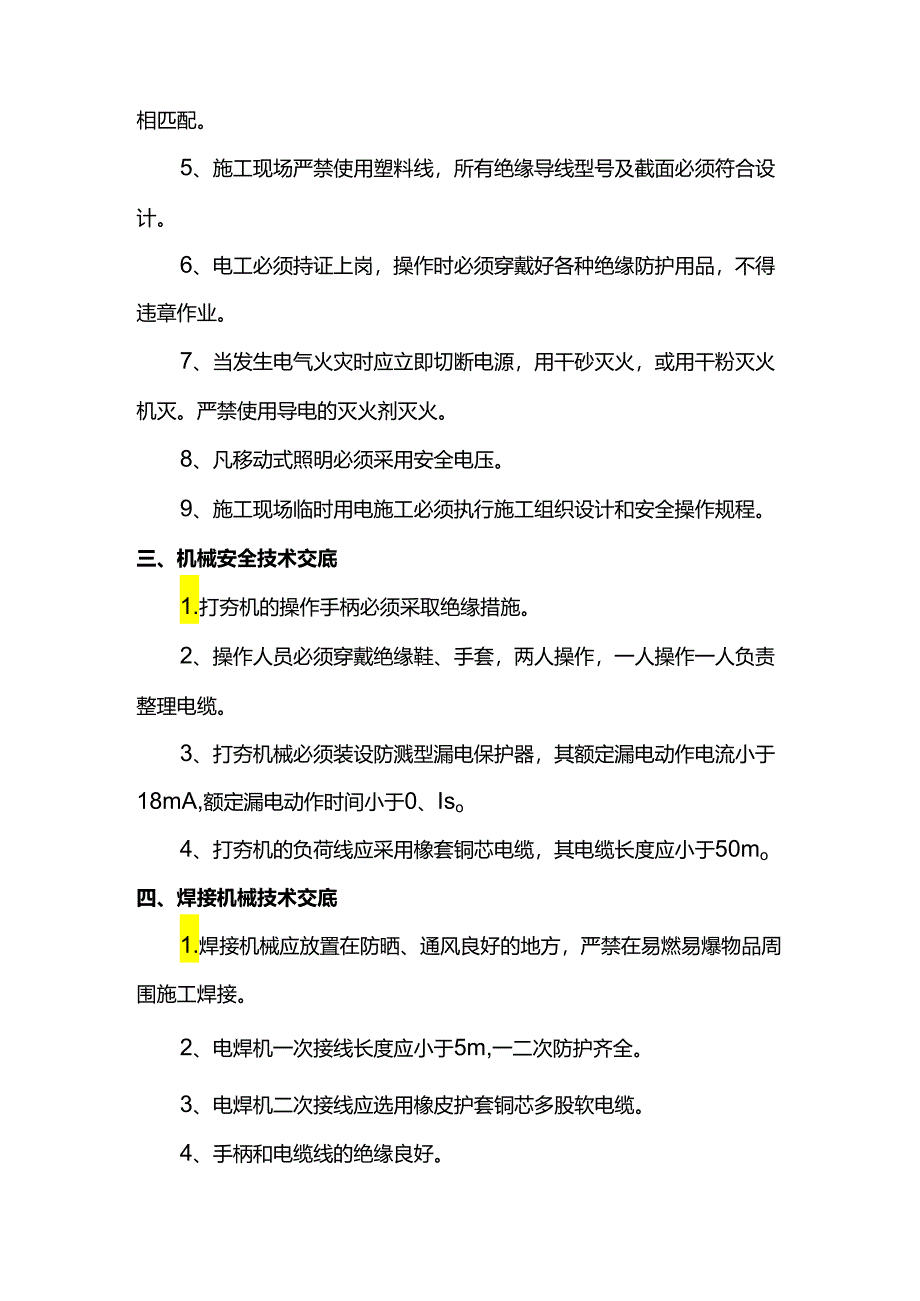 相匹配。

5、施工现场严禁使用塑料线，所有绝缘导线型号及截面必须符合设计。

6、电工必须持证上岗，操作时必须穿戴好各种绝缘防护用品，不得违章作业。

7、当发生电气火灾时应立即切断电源，用干砂灭火，或用干粉灭火机灭。严禁使用导电的灭火剂灭火。

8、凡移动式照明必须采用安全电压。

9、施工现场临时用电施工必须执行施工组织设计和安全操作规程。

三、机械安全技术交底

1.打夯机的操作手柄必须采取绝缘措施。

2、操作人员必须穿戴绝缘鞋、手套，两人操作，一人操作一人负责整理电缆。

3、打夯机械必须装设防溅型漏电保护器，其额定漏电动作电流小于18mA,额定漏电动作时间小于0、Is。

4、打夯机的负荷线应采用橡套铜芯电缆，其电缆长度应小于50m。

四、焊接机械技术交底

1.焊接机械应放置在防晒、通风良好的地方，严禁在易燃易爆物品周围施工焊接。

2、电焊机一次接线长度应小于5m,一二次防护齐全。

3、电焊机二次接线应选用橡皮护套铜芯多股软电缆。

4、手柄和电缆线的绝缘良好。